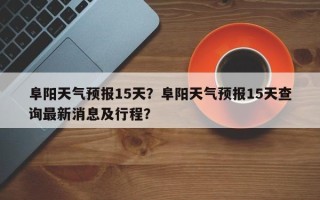 阜阳天气预报15天？阜阳天气预报15天查询最新消息及行程？